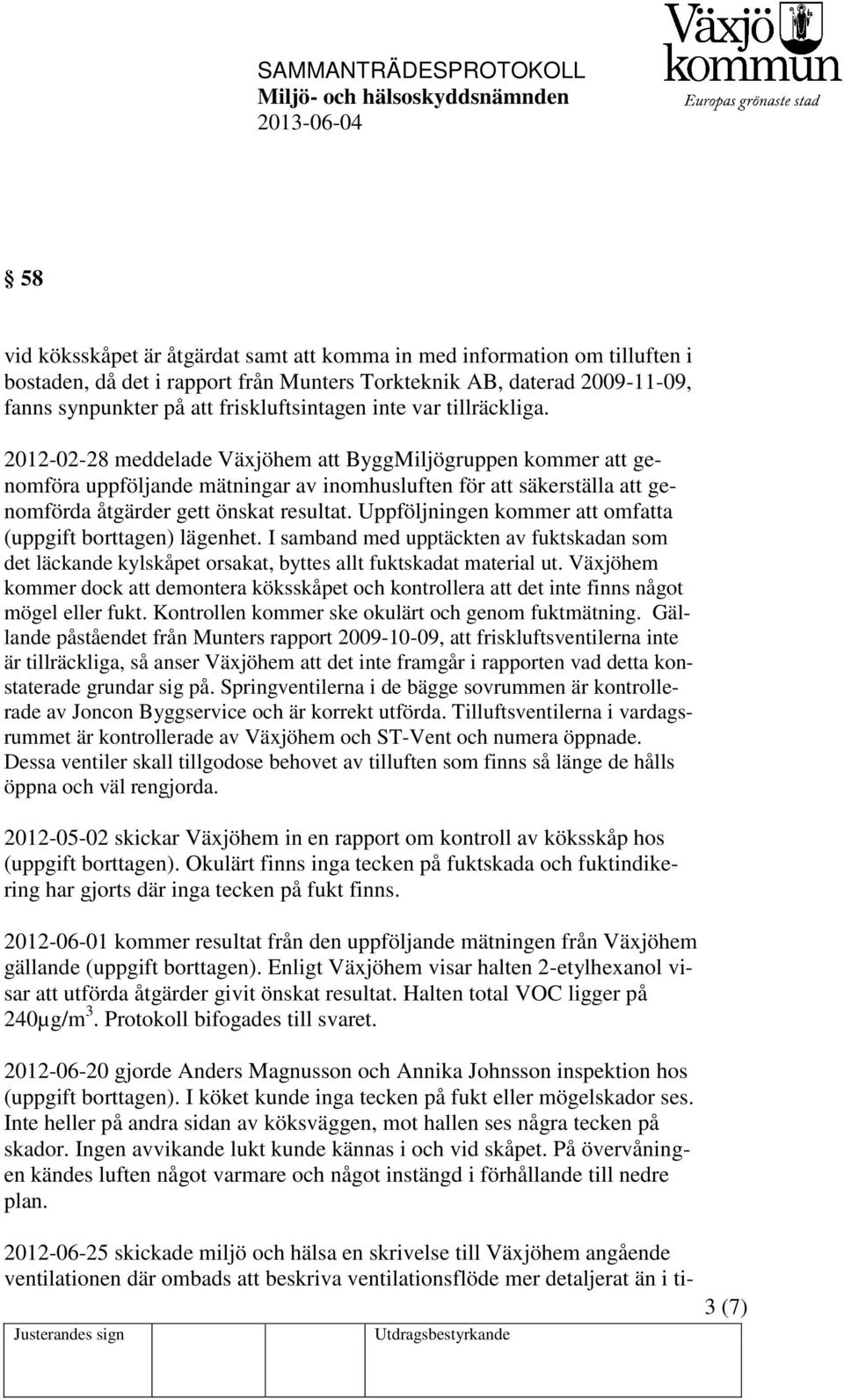 SAMMANTRÄDESPROTOKOLL
Miljö- och hälsoskyddsnämnden
2013-06-04

Växjö kommun
Europas grönaste stad

§ 58

vid köksskåpet är åtgärdat samt att komma in med information om tilluften i bostaden, då det i rapport från Munters Torkteknik AB, daterad 2009-11-09, fanns synpunkter på att friskluftsintagen inte var tillräckliga.

2012-02-28 meddelade Växjöhem att ByggMiljögruppen kommer att genomföra uppföljande mätningar av inomhusluften för att säkerställa att genomförda åtgärder gett önskat resultat. Uppföljningen kommer att omfatta (uppgift borttagen) lägenhet. I samband med upptäckten av fuktskadan som det läckande kylskåpet orsakat, byttes allt fuktskadat material ut. Växjöhem kommer dock att demontera köksskåpet och kontrollera att det inte finns något mögel eller fukt. Kontrollen kommer ske okulärt och genom fuktmätning. Gällande påståendet från Munters rapport 2009-10-09, att friskluftsventilerna inte är tillräckliga, så anser Växjöhem att det inte framgår i rapporten vad detta konstaterade grundar sig på. Springventilerna i de bägge sovrummen är kontrollerade av Joncon Byggservice och är korrekt utförda. Tilluftsventilerna i vardagsrummet är kontrollerade av Växjöhem och ST-Vent och numera öppnade. Dessa ventiler skall tillgodose behovet av tilluften som finns så länge de hålls öppna och väl rengjorda.

2012-05-02 skickar Växjöhem in en rapport om kontroll av köksskåp hos (uppgift borttagen). Okulärt finns inga tecken på fuktskada och fuktindikering har gjorts där inga tecken på fukt finns.

2012-06-01 kommer resultat från den uppföljande mätningen från Växjöhem gällande (uppgift borttagen). Enligt Växjöhem visar halten 2-etylhexanol visar att utförda åtgärder givit önskat resultat. Halten total VOC ligger på 240µg/m$^3$. Protokoll bifogades till svaret.

2012-06-20 gjorde Anders Magnusson och Annika Johnsson inspektion hos (uppgift borttagen). I köket kunde inga tecken på fukt eller mögelskador ses. Inte heller på andra sidan av köksväggen, mot hallen ses några tecken på skador. Ingen avvikande lukt kunde kännas i och vid skåpet. På övervåningen kändes luften något varmare och något instängd i förhållande till nedre plan.

2012-06-25 skickade miljö och hälsa en skrivelse till Växjöhem angående ventilationen där ombads att beskriva ventilationsflöde mer detaljerat än i ti-

3 (7)

Justerandes sign

Utdragsbestyrkande